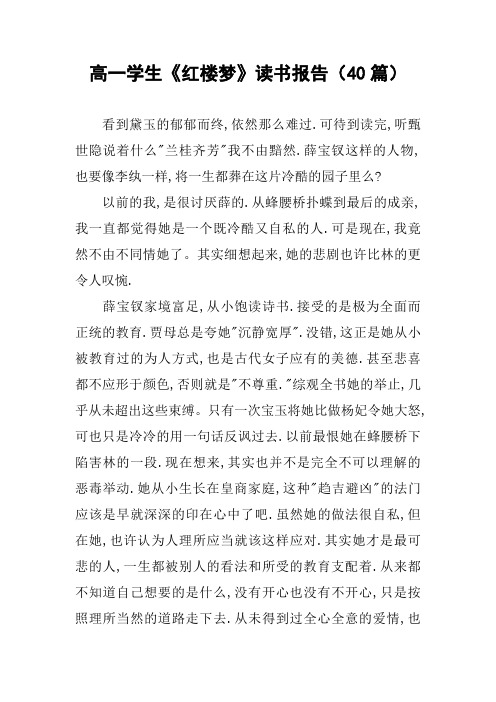 高一学生《红楼梦》读书报告（40篇）

看到黛玉的郁郁而终,依然那么难过.可待到读完,听甄世隐说着什么"兰桂齐芳"我不由黯然.薛宝钗这样的人物,也要像李纨一样,将一生都葬在这片冷酷的园子里么?

以前的我,是很讨厌薛的.从蜂腰桥扑蝶到最后的成亲,我一直都觉得她是一个既冷酷又自私的人.可是现在,我竟然不由不同情她了。其实细想起来,她的悲剧也许比林的更令人叹惋.

薛宝钗家境富足,从小饱读诗书.接受的是极为全面而正统的教育.贾母总是夸她"沉静宽厚".没错,这正是她从小被教育过的为人方式,也是古代女子应有的美德.甚至悲喜都不应形于颜色,否则就是"不尊重."综观全书她的举止,几乎从未超出这些束缚。只有一次宝玉将她比做杨妃令她大怒,可也只是冷冷的用一句话反讽过去.以前最恨她在蜂腰桥下陷害林的一段.现在想来,其实也并不是完全不可以理解的恶毒举动.她从小生长在皇商家庭,这种"趋吉避凶"的法门应该是早就深深的印在心中了吧.虽然她的做法很自私,但在她,也许认为人理所应当就该这样应对.其实她才是最可悲的人,一生都被别人的看法和所受的教育支配着.从来都不知道自己想要的是什么,没有开心也没有不开心,只是按照理所当然的道路走下去.从未得到过全心全意的爱情,也